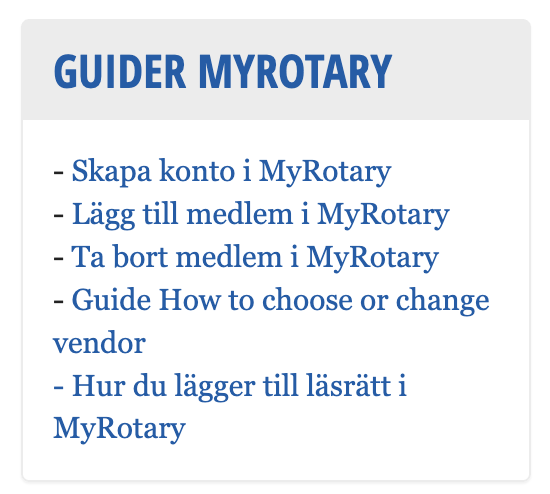 GUIDER MYROTARY

- Skapa konto i MyRotary
- Lägg till medlem i MyRotary
- Ta bort medlem i MyRotary
- Guide How to choose or change vendor
- Hur du lägger till läsrätt i MyRotary